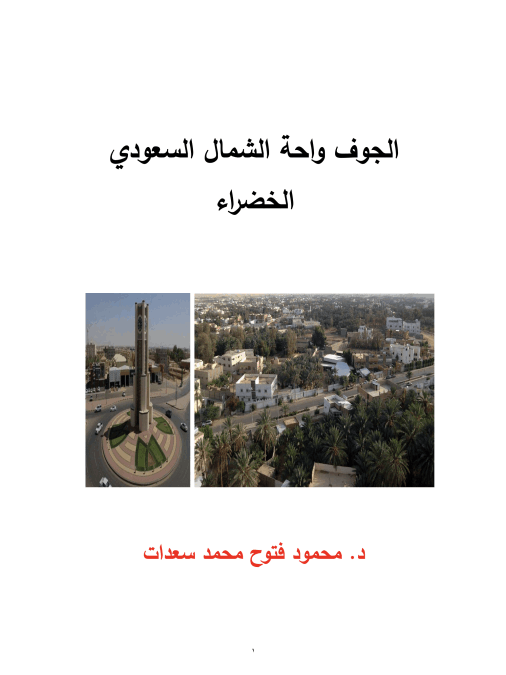 الجوف واحة الشمال السعودي
الخضراء

د. محمود فتوح محمد سعدات

١